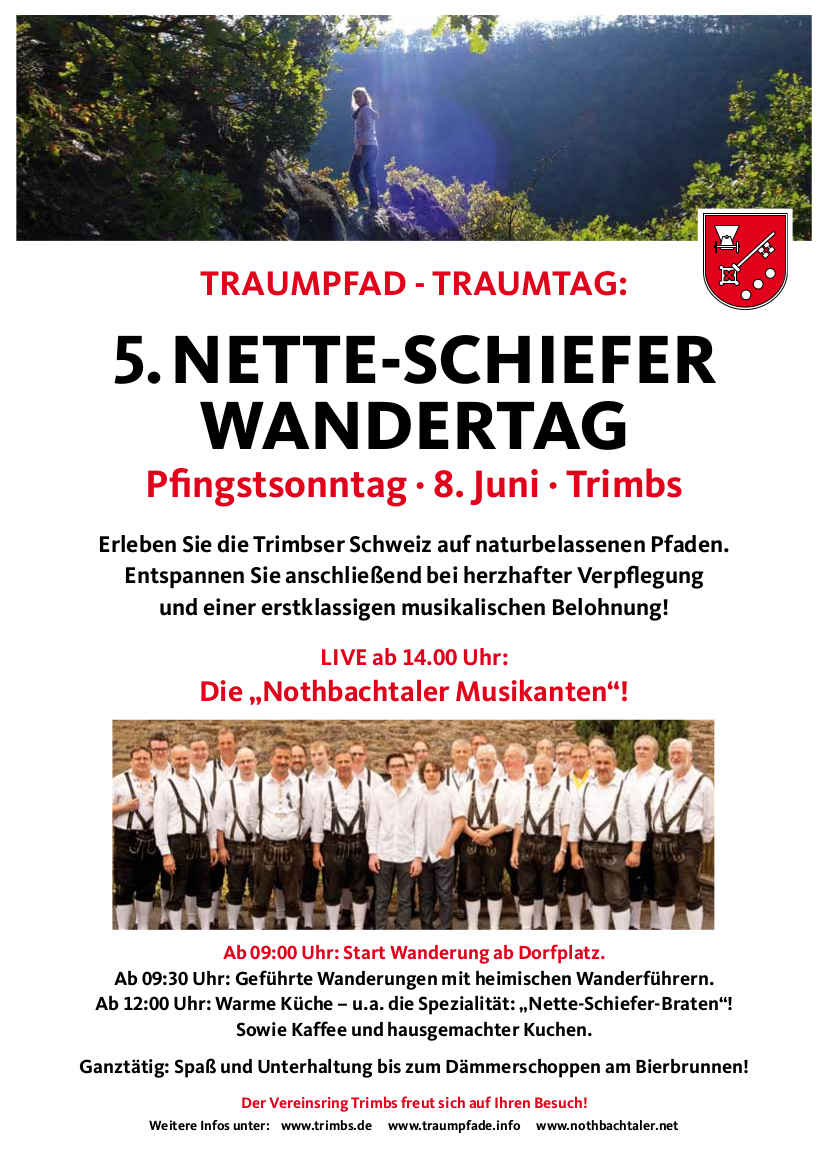 TRAUMPFAD - TRAUMTAG:

5. NETTE-SCHIEFER WANDERTAG

Pfingstsonntag · 8. Juni · Trimbs

Erleben Sie die Trimbser Schweiz auf naturbelassenen Pfaden. Entspannen Sie anschließend bei herzhafter Verpflegung und einer erstklassigen musikalischen Belohnung!

LIVE ab 14.00 Uhr:
Die „Nothbachtaler Musikanten“!

Ab 09:00 Uhr: Start Wanderung ab Dorfplatz.
Ab 09:30 Uhr: Geführte Wanderungen mit heimischen Wanderführern.
Ab 12:00 Uhr: Warme Küche – u.a. die Spezialität: „Nette-Schiefer-Braten“!
Sowie Kaffee und hausgemachter Kuchen.

Ganztätig: Spaß und Unterhaltung bis zum Dämmerschoppen am Bierbrunnen!

Der Vereinsring Trimbs freut sich auf Ihren Besuch!

Weitere Infos unter: www.trimbs.de www.traumpfade.info www.nothbachtaler.net